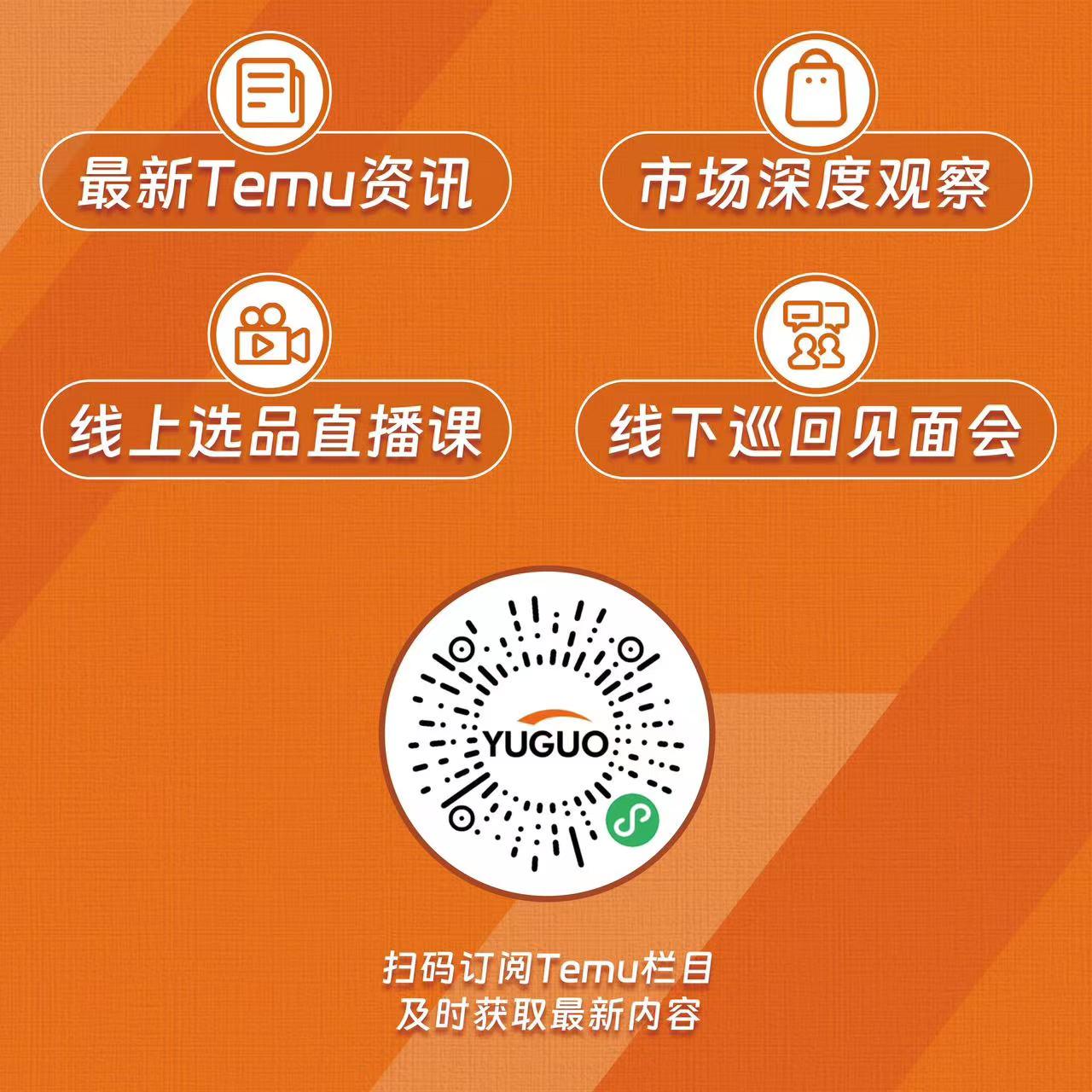 最新Temu资讯

市场深度观察

线上选品直播课

线下巡回见面会

YUGUO

扫码订阅Temu栏目
及时获取最新内容